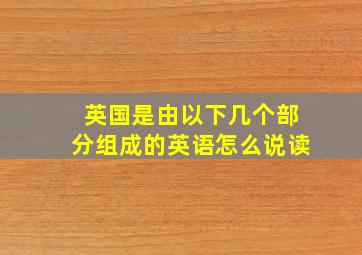 英国是由以下几个部分组成的英语怎么说读